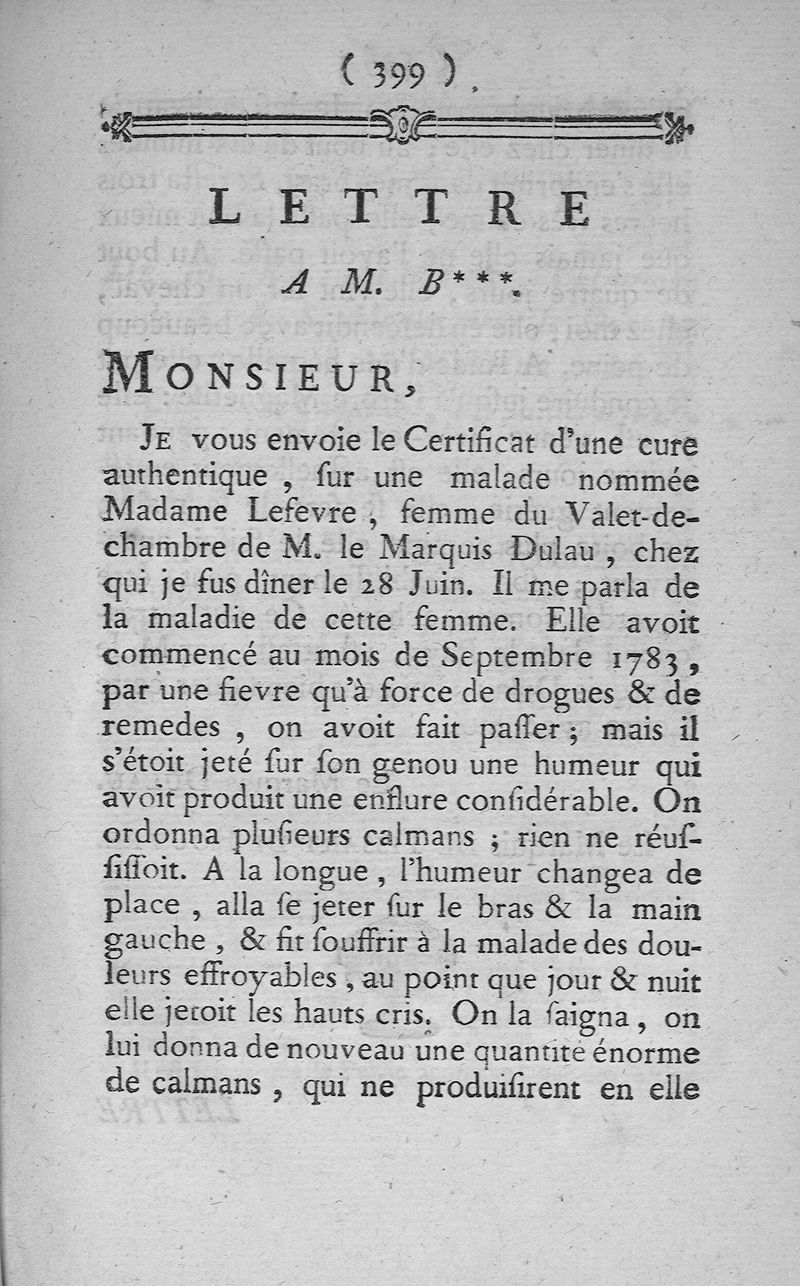 ( 399 )

LETTRE

A M. B***.

MONSIEUR,

JE vous envoie le Certificat d'une cure authentique, ſur une malade nommée Madame Lefevre, femme du Valet-de-chambre de M. le Marquis Dulau, chez qui je fus dîner le 28 Juin. Il me parla de la maladie de cette femme. Elle avoit commencé au mois de Septembre 1783, par une fievre qu'à force de drogues & de remedes, on avoit fait paſſer; mais il s'étoit jeté ſur ſon genou une humeur qui avoit produit une enflure conſidérable. On ordonna pluſieurs calmans; rien ne réuſſiſſoit. A la longue, l'humeur changea de place, alla ſe jeter ſur le bras & la main gauche, & fit ſouffrir à la malade des douleurs effroyables, au point que jour & nuit elle jetoit les hauts cris. On la ſaigna, on lui donna de nouveau une quantité énorme de calmans, qui ne produiſirent en elle